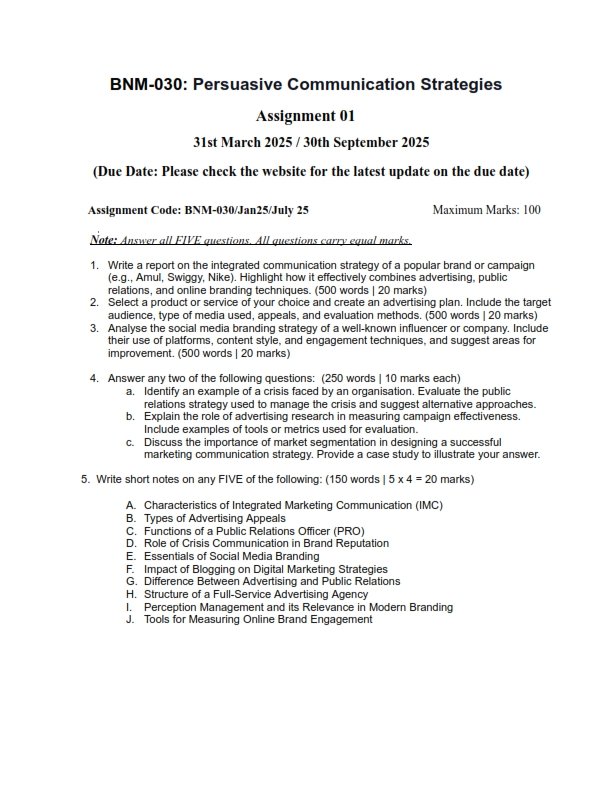 BNM-030: Persuasive Communication Strategies

Assignment 01

31st March 2025 / 30th September 2025

(Due Date: Please check the website for the latest update on the due date)

Assignment Code: BNM-030/Jan25/July 25

Maximum Marks: 100

Note: Answer all FIVE questions. All questions carry equal marks.

1. Write a report on the integrated communication strategy of a popular brand or campaign (e.g., Amul, Swiggy, Nike). Highlight how it effectively combines advertising, public relations, and online branding techniques. (500 words | 20 marks)
2. Select a product or service of your choice and create an advertising plan. Include the target audience, type of media used, appeals, and evaluation methods. (500 words | 20 marks)
3. Analyse the social media branding strategy of a well-known influencer or company. Include their use of platforms, content style, and engagement techniques, and suggest areas for improvement. (500 words | 20 marks)

4. Answer any two of the following questions: (250 words | 10 marks each)
a. Identify an example of a crisis faced by an organisation. Evaluate the public relations strategy used to manage the crisis and suggest alternative approaches.
b. Explain the role of advertising research in measuring campaign effectiveness. Include examples of tools or metrics used for evaluation.
c. Discuss the importance of market segmentation in designing a successful marketing communication strategy. Provide a case study to illustrate your answer.

5. Write short notes on any FIVE of the following: (150 words | 5 x 4 = 20 marks)

A. Characteristics of Integrated Marketing Communication (IMC)
B. Types of Advertising Appeals
C. Functions of a Public Relations Officer (PRO)
D. Role of Crisis Communication in Brand Reputation
E. Essentials of Social Media Branding
F. Impact of Blogging on Digital Marketing Strategies
G. Difference Between Advertising and Public Relations
H. Structure of a Full-Service Advertising Agency
I. Perception Management and its Relevance in Modern Branding
J. Tools for Measuring Online Brand Engagement